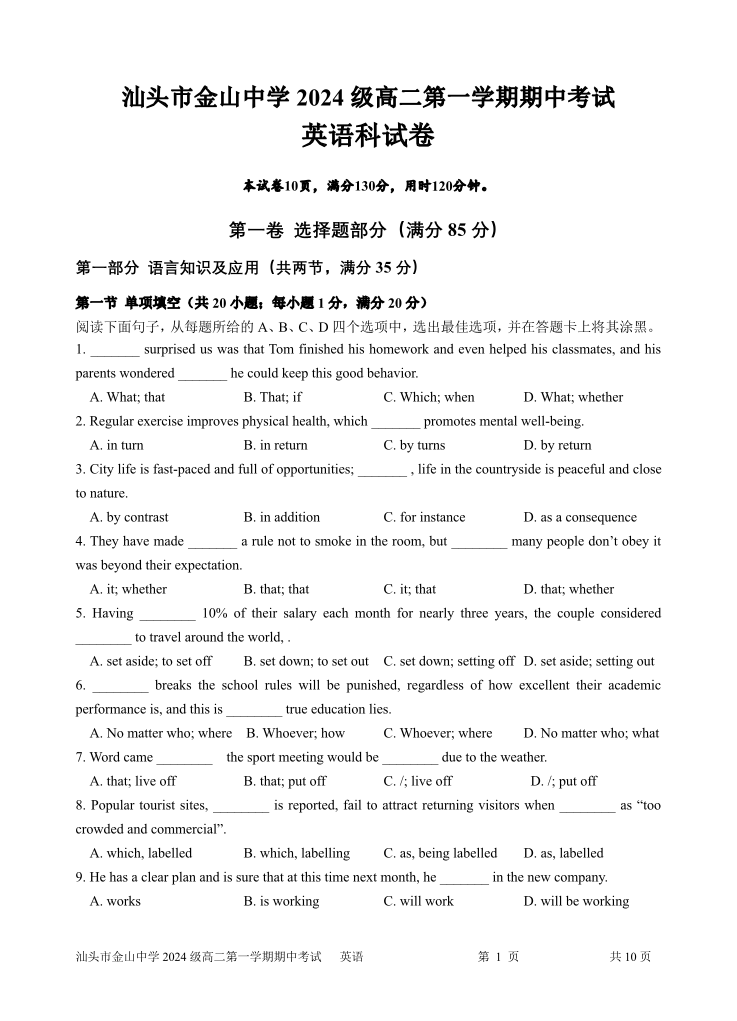 汕头市金山中学 2024 级高二第一学期期中考试
英语科试卷

本试卷10页，满分130分，用时120分钟。

第一卷 选择题部分（满分 85 分）

第一部分 语言知识及应用（共两节，满分 35 分）

第一节 单项填空（共 20 小题；每小题 1 分，满分 20 分）
阅读下面句子，从每题所给的 A、B、C、D 四个选项中，选出最佳选项，并在答题卡上将其涂黑。

1. _______ surprised us was that Tom finished his homework and even helped his classmates, and his parents wondered _______ he could keep this good behavior.
A. What; that B. That; if C. Which; when D. What; whether

2. Regular exercise improves physical health, which _______ promotes mental well-being.
A. in turn B. in return C. by turns D. by return

3. City life is fast-paced and full of opportunities; _______ , life in the countryside is peaceful and close to nature.
A. by contrast B. in addition C. for instance D. as a consequence

4. They have made _______ a rule not to smoke in the room, but ________ many people don't obey it was beyond their expectation.
A. it; whether B. that; that C. it; that D. that; whether

5. Having ________ 10% of their salary each month for nearly three years, the couple considered ________ to travel around the world, .
A. set aside; to set off B. set down; to set out C. set down; setting off D. set aside; setting out

6. ________ breaks the school rules will be punished, regardless of how excellent their academic performance is, and this is ________ true education lies.
A. No matter who; where B. Whoever; how C. Whoever; where D. No matter who; what

7. Word came ________ the sport meeting would be ________ due to the weather.
A. that; live off B. that; put off C. /; live off D. /; put off

8. Popular tourist sites, ________ is reported, fail to attract returning visitors when ________ as "too crowded and commercial".
A. which, labelled B. which, labelling C. as, being labelled D. as, labelled

9. He has a clear plan and is sure that at this time next month, he _______ in the new company.
A. works B. is working C. will work D. will be working

汕头市金山中学 2024 级高二第一学期期中考试 英语 第 1 页 共 10 页